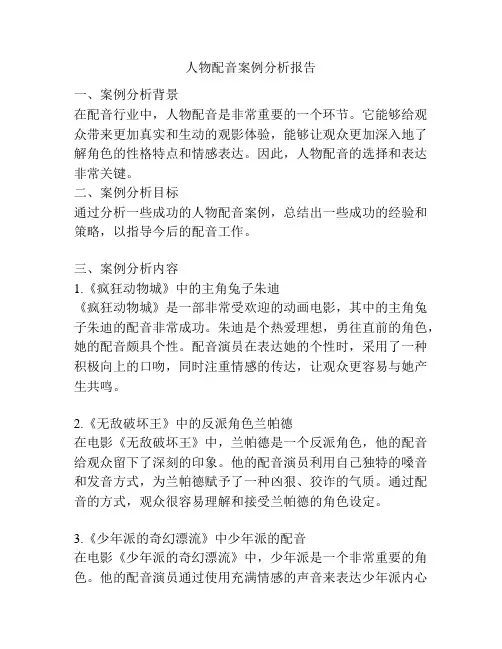 人物配音案例分析报告

一、案例分析背景
在配音行业中，人物配音是非常重要的一个环节。它能够给观众带来更加真实和生动的观影体验，能够让观众更加深入地了解角色的性格特点和情感表达。因此，人物配音的选择和表达非常关键。
二、案例分析目标
通过分析一些成功的人物配音案例，总结出一些成功的经验和策略，以指导今后的配音工作。

三、案例分析内容
1.《疯狂动物城》中的主角兔子朱迪
《疯狂动物城》是一部非常受欢迎的动画电影，其中的主角兔子朱迪的配音非常成功。朱迪是个热爱理想，勇往直前的角色，她的配音颇具个性。配音演员在表达她的个性时，采用了一种积极向上的口吻，同时注重情感的传达，让观众更容易与她产生共鸣。

2.《无敌破坏王》中的反派角色兰帕德
在电影《无敌破坏王》中，兰帕德是一个反派角色，他的配音给观众留下了深刻的印象。他的配音演员利用自己独特的嗓音和发音方式，为兰帕德赋予了一种凶狠、狡诈的气质。通过配音的方式，观众很容易理解和接受兰帕德的角色设定。

3.《少年派的奇幻漂流》中少年派的配音
在电影《少年派的奇幻漂流》中，少年派是一个非常重要的角色。他的配音演员通过使用充满情感的声音来表达少年派内心